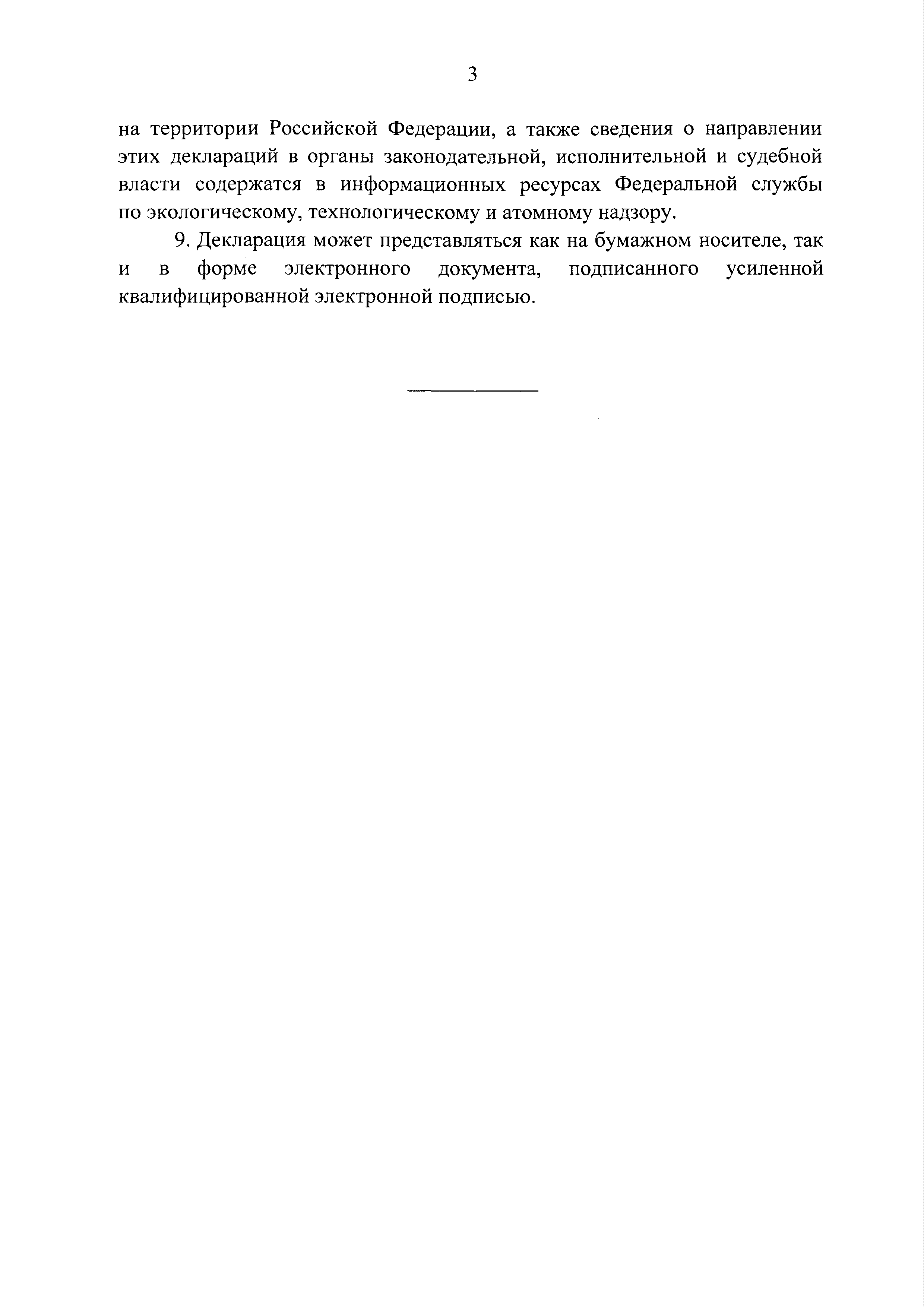 3

на территории Российской Федерации, а также сведения о направлении этих деклараций в органы законодательной, исполнительной и судебной власти содержатся в информационных ресурсах Федеральной службы по экологическому, технологическому и атомному надзору.

9. Декларация может представляться как на бумажном носителе, так и в форме электронного документа, подписанного усиленной квалифицированной электронной подписью.